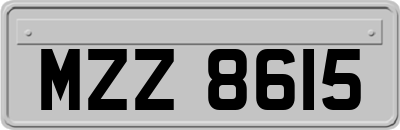 MZZ 8615